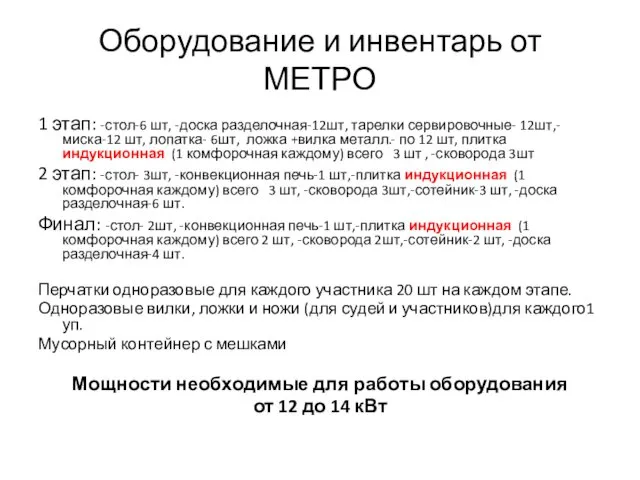 Оборудование и инвентарь от МЕТРО

1 этап: -стол-6 шт, -доска разделочная-12шт, тарелки сервировочные- 12шт,-миска-12 шт, лопатка- 6шт, ложка +вилка металл.- по 12 шт, плитка индукционная (1 комфорочная каждому) всего 3 шт , -сковорода 3шт

2 этап: -стол- 3шт, -конвекционная печь-1 шт,-плитка индукционная (1 комфорочная каждому) всего 3 шт, -сковорода 3шт,-сотейник-3 шт, -доска разделочная-6 шт.

Финал: -стол- 2шт, -конвекционная печь-1 шт,-плитка индукционная (1 комфорочная каждому) всего 2 шт, -сковорода 2шт,-сотейник-2 шт, -доска разделочная-4 шт.

Перчатки одноразовые для каждого участника 20 шт на каждом этапе.

Одноразовые вилки, ложки и ножи (для судей и участников)для каждого1 уп.

Мусорный контейнер с мешками

Мощности необходимые для работы оборудования от 12 до 14 кВт